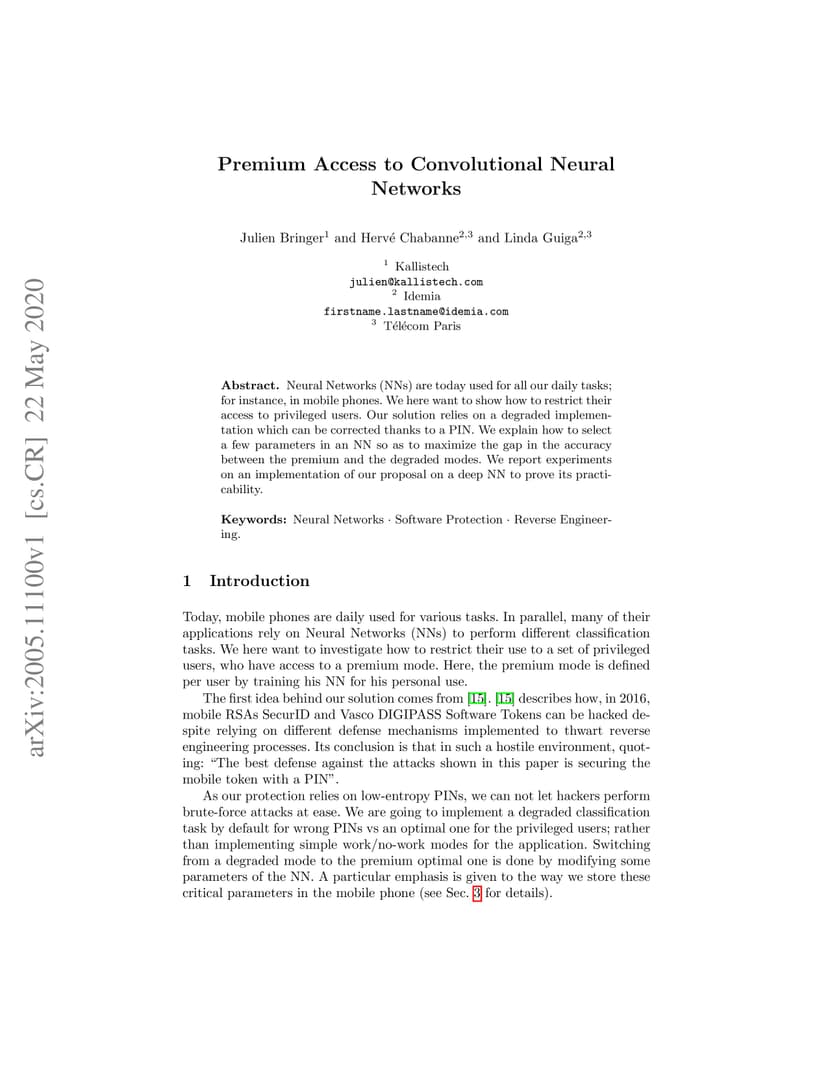 arXiv:2005.11100v1 [cs.CR] 22 May 2020

Premium Access to Convolutional Neural Networks

Julien Bringer$^1$ and Hervé Chabanne$^{2,3}$ and Linda Guiga$^{2,3}$

$^1$ Kallistech
julien@kallistech.com
$^2$ Idemia
firstname.lastname@idemia.com
$^3$ Télécom Paris

Abstract. Neural Networks (NNs) are today used for all our daily tasks; for instance, in mobile phones. We here want to show how to restrict their access to privileged users. Our solution relies on a degraded implementation which can be corrected thanks to a PIN. We explain how to select a few parameters in an NN so as to maximize the gap in the accuracy between the premium and the degraded modes. We report experiments on an implementation of our proposal on a deep NN to prove its practicability.

Keywords: Neural Networks · Software Protection · Reverse Engineering.

1 Introduction

Today, mobile phones are daily used for various tasks. In parallel, many of their applications rely on Neural Networks (NNs) to perform different classification tasks. We here want to investigate how to restrict their use to a set of privileged users, who have access to a premium mode. Here, the premium mode is defined per user by training his NN for his personal use.

The first idea behind our solution comes from [15]. [15] describes how, in 2016, mobile RSAs SecurID and Vasco DIGIPASS Software Tokens can be hacked despite relying on different defense mechanisms implemented to thwart reverse engineering processes. Its conclusion is that in such a hostile environment, quoting: “The best defense against the attacks shown in this paper is securing the mobile token with a PIN”.

As our protection relies on low-entropy PINs, we can not let hackers perform brute-force attacks at ease. We are going to implement a degraded classification task by default for wrong PINs vs an optimal one for the privileged users; rather than implementing simple work/no-work modes for the application. Switching from a degraded mode to the premium optimal one is done by modifying some parameters of the NN. A particular emphasis is given to the way we store these critical parameters in the mobile phone (see Sec. 3 for details).